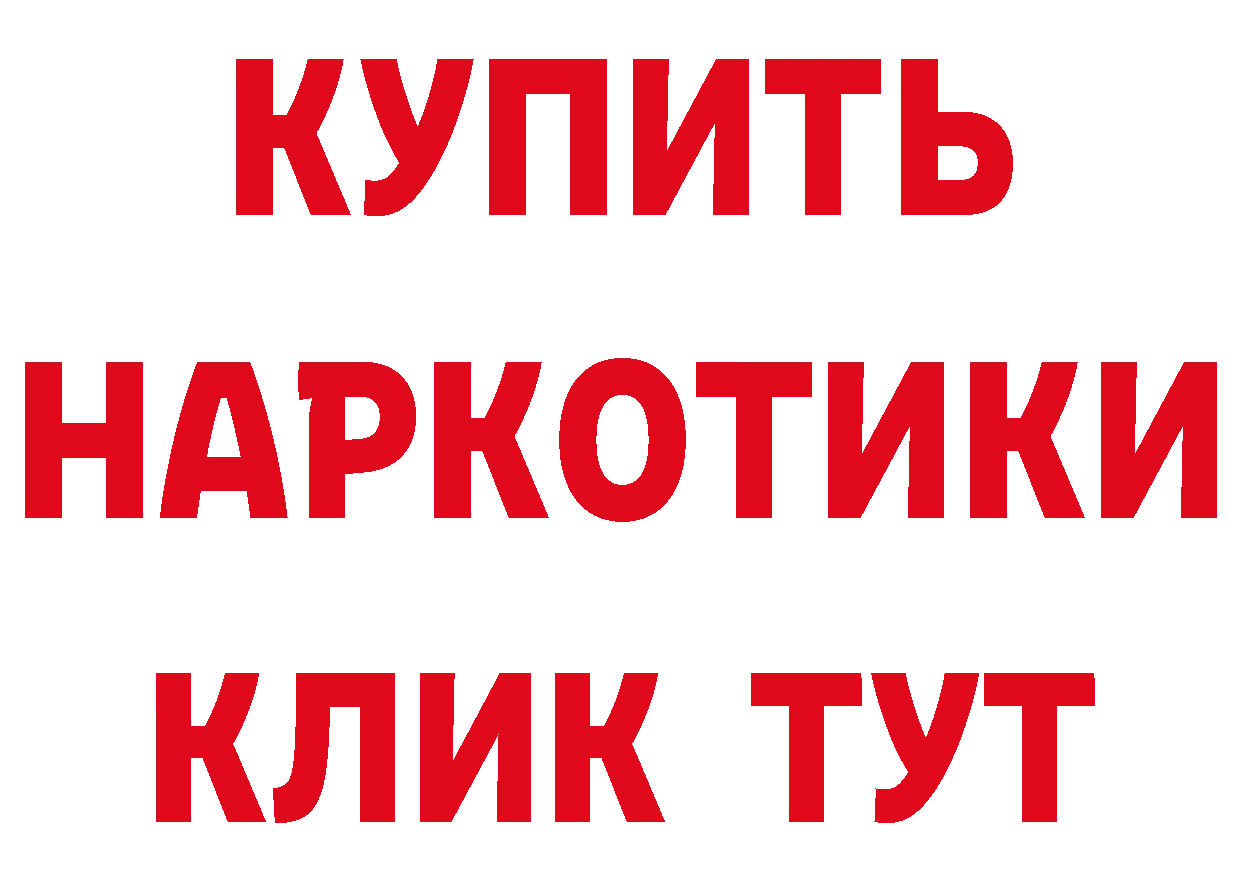 КУПИТЬ НАРКОТИКИ КЛИК ТУТ